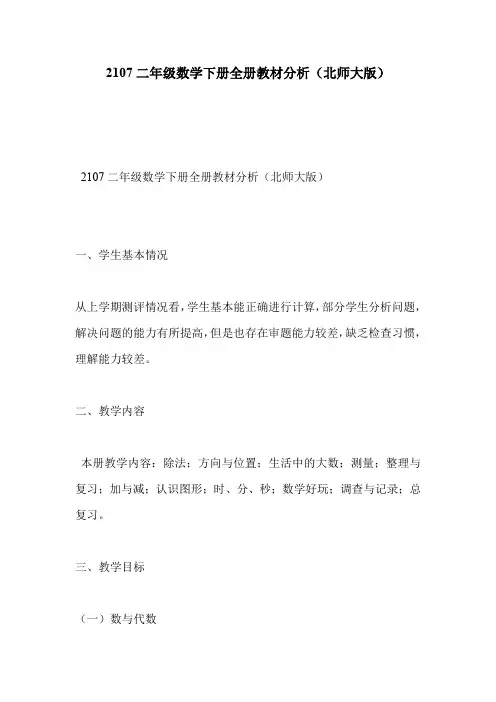 2107 二年级数学下册全册教材分析（北师大版）

2107 二年级数学下册全册教材分析（北师大版）

一、学生基本情况

从上学期测评情况看，学生基本能正确进行计算，部分学生分析问题，解决问题的能力有所提高，但是也存在审题能力较差，缺乏检查习惯，理解能力较差。

二、教学内容

本册教学内容：除法；方向与位置；生活中的大数；测量；整理与复习；加与减；认识图形；时、分、秒；数学好玩；调查与记录；总复习。

三、教学目标

（一）数与代数